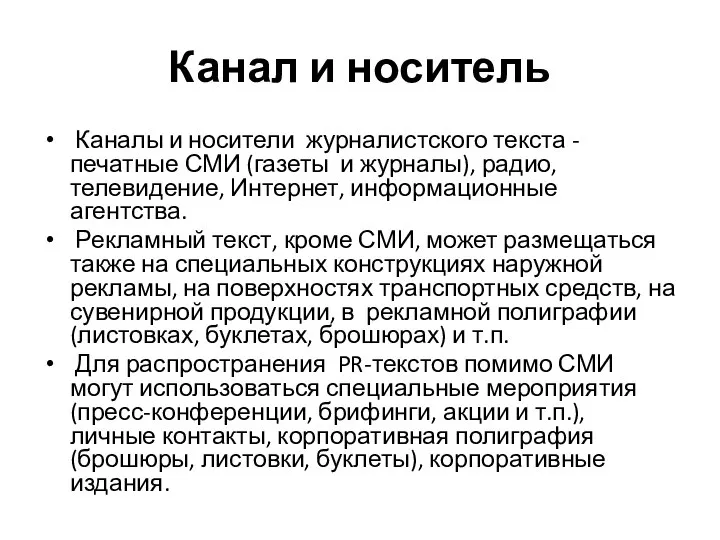 Канал и носитель

• Каналы и носители журналистского текста - печатные СМИ (газеты и журналы), радио, телевидение, Интернет, информационные агентства.

• Рекламный текст, кроме СМИ, может размещаться также на специальных конструкциях наружной рекламы, на поверхностях транспортных средств, на сувенирной продукции, в рекламной полиграфии (листовках, буклетах, брошюрах) и т.п.

• Для распространения PR-текстов помимо СМИ могут использоваться специальные мероприятия (пресс-конференции, брифинги, акции и т.п.), личные контакты, корпоративная полиграфия (брошюры, листовки, буклеты), корпоративные издания.